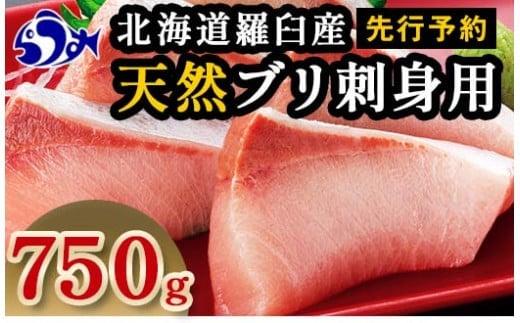 北海道羅臼産 先行予約

天然ブリ刺身用

750g